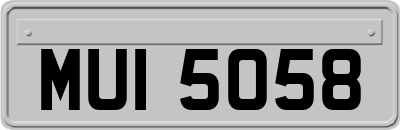 MUI 5058